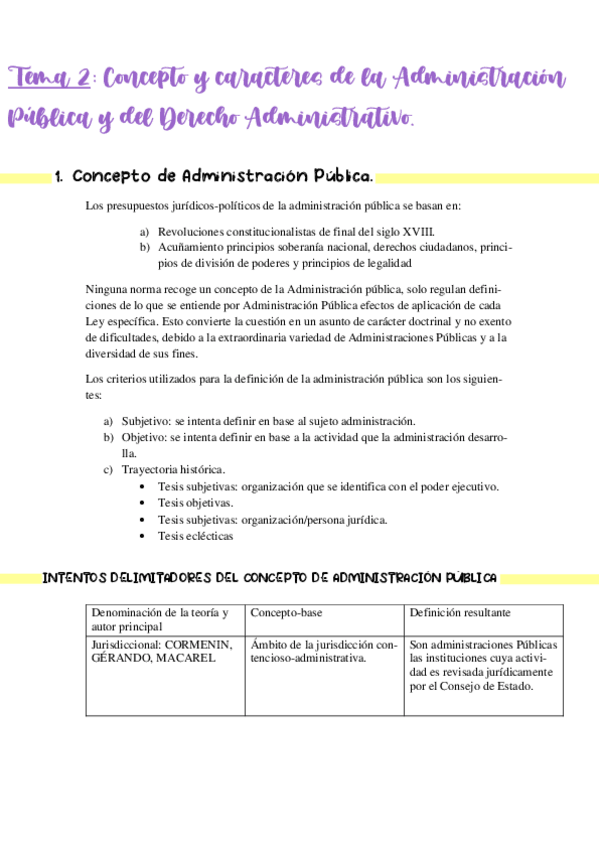 Tema 2: Concepto y caracteres de la Administración Pública y del Derecho Administrativo.

1. Concepto de Administración Pública.

Los presupuestos jurídicos-políticos de la administración pública se basan en:

a) Revoluciones constitucionalistas de final del siglo XVIII.
b) Acuñamiento principios soberanía nacional, derechos ciudadanos, principios de división de poderes y principios de legalidad

Ninguna norma recoge un concepto de la Administración pública, solo regulan definiciones de lo que se entiende por Administración Pública efectos de aplicación de cada Ley específica. Esto convierte la cuestión en un asunto de carácter doctrinal y no exento de dificultades, debido a la extraordinaria variedad de Administraciones Públicas y a la diversidad de sus fines.

Los criterios utilizados para la definición de la administración pública son los siguientes:

a) Subjetivo: se intenta definir en base al sujeto administración.
b) Objetivo: se intenta definir en base a la actividad que la administración desarrolla.
c) Trayectoria histórica.
• Tesis subjetivas: organización que se identifica con el poder ejecutivo.
• Tesis objetivas.
• Tesis subjetivas: organización/persona jurídica.
• Tesis eclécticas

INTENTOS DELIMITADORES DEL CONCEPTO DE ADMINISTRACIÓN PÚBLICA

| Denominación de la teoría y autor principal | Concepto-base | Definición resultante |
|---|---|---|
| Jurisdiccional: CORMENIN, GÉRANDO, MACAREL | Ámbito de la jurisdicción contencioso-administrativa. | Son administraciones Públicas las instituciones cuya actividad es revisada jurídicamente por el Consejo de Estado. |